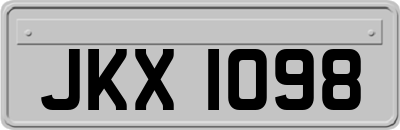 JKX 1098